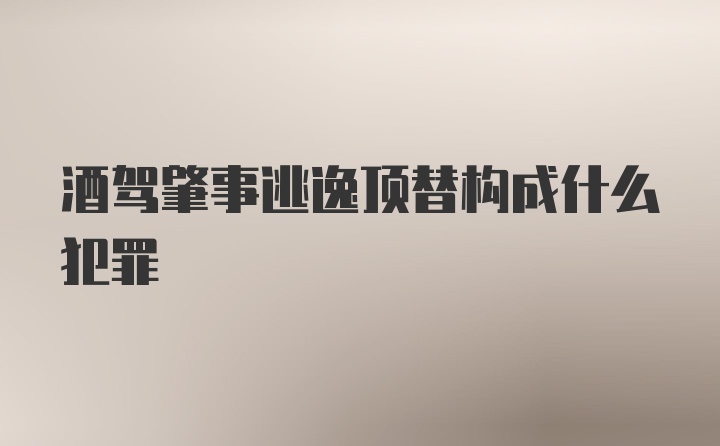 酒驾肇事逃逸顶替构成什么犯罪